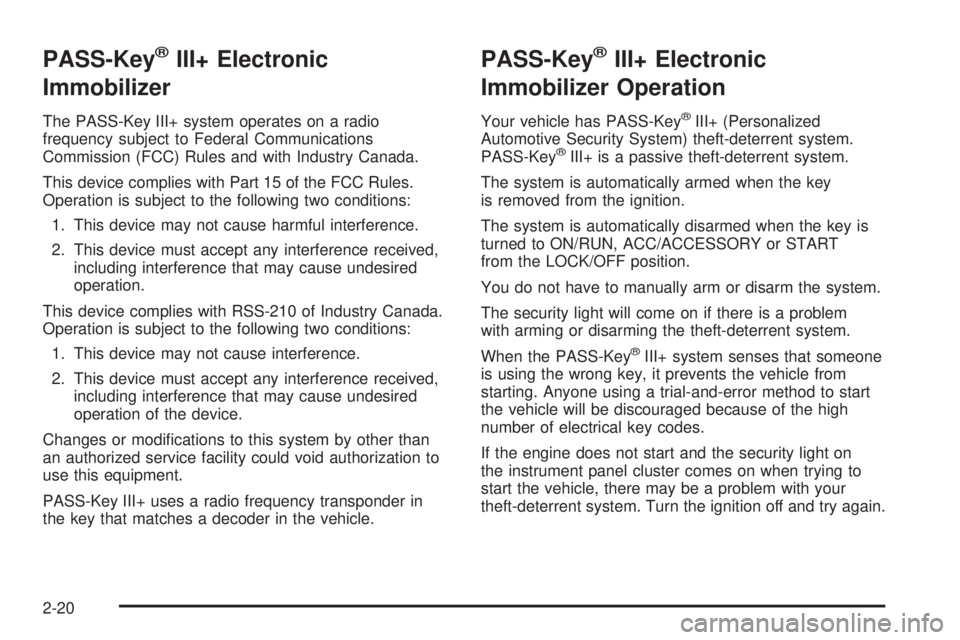 PASS-Key® III+ Electronic Immobilizer

The PASS-Key III+ system operates on a radio frequency subject to Federal Communications Commission (FCC) Rules and with Industry Canada.

This device complies with Part 15 of the FCC Rules. Operation is subject to the following two conditions:

1. This device may not cause harmful interference.

2. This device must accept any interference received, including interference that may cause undesired operation.

This device complies with RSS-210 of Industry Canada. Operation is subject to the following two conditions:

1. This device may not cause interference.

2. This device must accept any interference received, including interference that may cause undesired operation of the device.

Changes or modifications to this system by other than an authorized service facility could void authorization to use this equipment.

PASS-Key III+ uses a radio frequency transponder in the key that matches a decoder in the vehicle.

PASS-Key® III+ Electronic Immobilizer Operation

Your vehicle has PASS-Key® III+ (Personalized Automotive Security System) theft-deterrent system. PASS-Key® III+ is a passive theft-deterrent system.

The system is automatically armed when the key is removed from the ignition.

The system is automatically disarmed when the key is turned to ON/RUN, ACC/ACCESSORY or START from the LOCK/OFF position.

You do not have to manually arm or disarm the system.

The security light will come on if there is a problem with arming or disarming the theft-deterrent system.

When the PASS-Key® III+ system senses that someone is using the wrong key, it prevents the vehicle from starting. Anyone using a trial-and-error method to start the vehicle will be discouraged because of the high number of electrical key codes.

If the engine does not start and the security light on the instrument panel cluster comes on when trying to start the vehicle, there may be a problem with your theft-deterrent system. Turn the ignition off and try again.

2-20

carmanualsonline.info